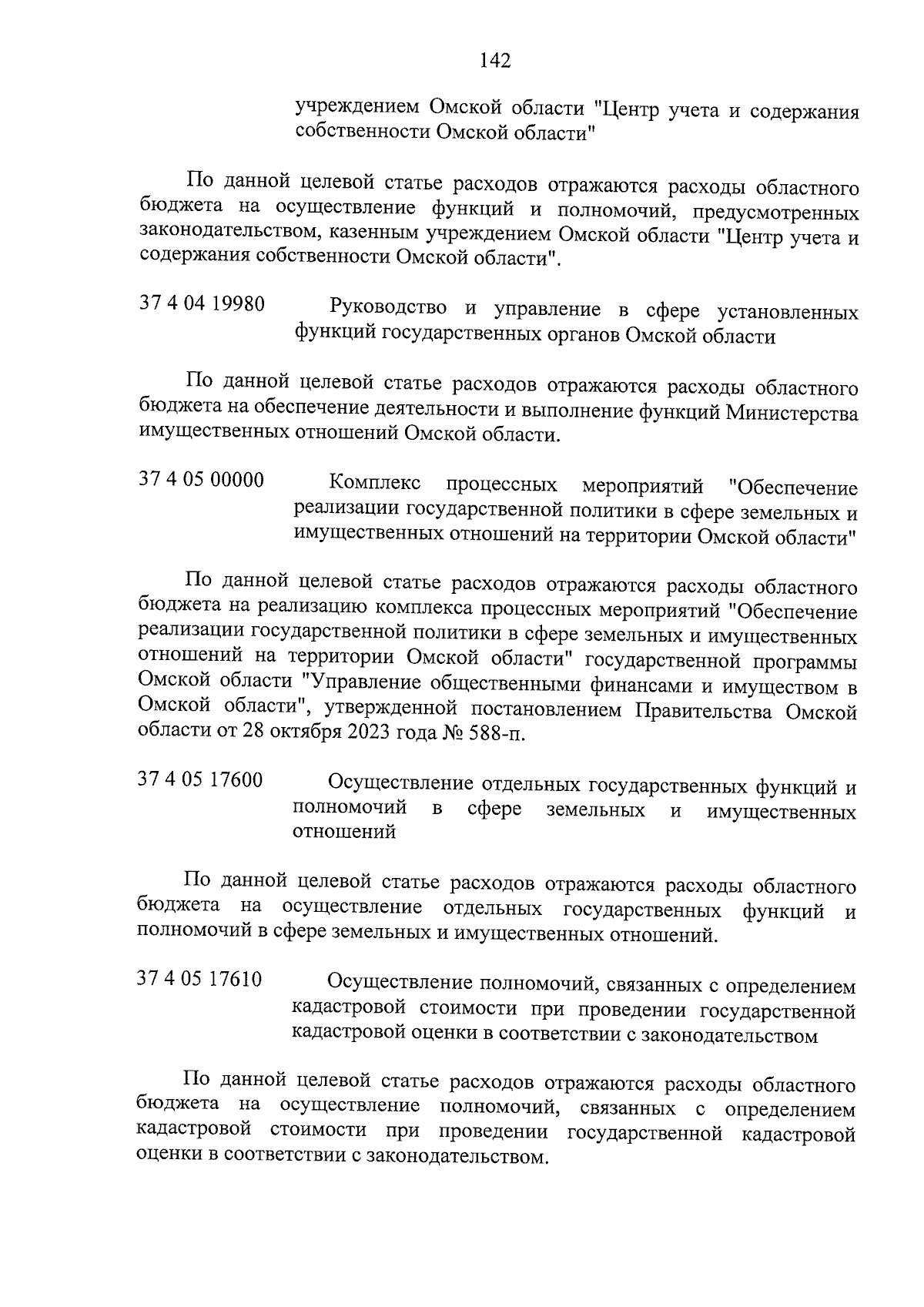 142

учреждением Омской области "Центр учета и содержания собственности Омской области"

По данной целевой статье расходов отражаются расходы областного бюджета на осуществление функций и полномочий, предусмотренных законодательством, казенным учреждением Омской области "Центр учета и содержания собственности Омской области".

37 4 04 19980 Руководство и управление в сфере установленных функций государственных органов Омской области

По данной целевой статье расходов отражаются расходы областного бюджета на обеспечение деятельности и выполнение функций Министерства имущественных отношений Омской области.

37 4 05 00000 Комплекс процессных мероприятий "Обеспечение реализации государственной политики в сфере земельных и имущественных отношений на территории Омской области"

По данной целевой статье расходов отражаются расходы областного бюджета на реализацию комплекса процессных мероприятий "Обеспечение реализации государственной политики в сфере земельных и имущественных отношений на территории Омской области" государственной программы Омской области "Управление общественными финансами и имуществом в Омской области", утвержденной постановлением Правительства Омской области от 28 октября 2023 года № 588-п.

37 4 05 17600 Осуществление отдельных государственных функций и полномочий в сфере земельных и имущественных отношений

По данной целевой статье расходов отражаются расходы областного бюджета на осуществление отдельных государственных функций и полномочий в сфере земельных и имущественных отношений.

37 4 05 17610 Осуществление полномочий, связанных с определением кадастровой стоимости при проведении государственной кадастровой оценки в соответствии с законодательством

По данной целевой статье расходов отражаются расходы областного бюджета на осуществление полномочий, связанных с определением кадастровой стоимости при проведении государственной кадастровой оценки в соответствии с законодательством.